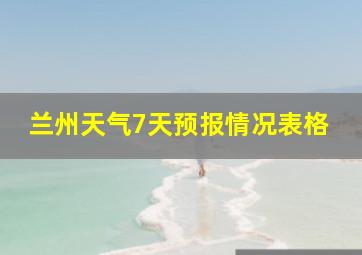 兰州天气7天预报情况表格